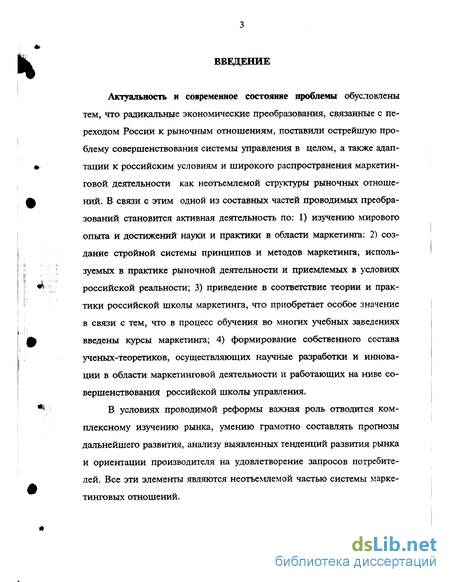 3

ВВЕДЕНИЕ

Актуальность и современное состояние проблемы обусловлены тем, что радикальные экономические преобразования, связанные с переходом России к рыночным отношениям, поставили острейшую проблему совершенствования системы управления в целом, а также адаптации к российским условиям и широкого распространения маркетинговой деятельности как неотъемлемой структуры рыночных отношений. В связи с этим одной из составных частей проводимых преобразований становится активная деятельность по: 1) изучению мирового опыта и достижений науки и практики в области маркетинга: 2) создание стройной системы принципов и методов маркетинга, используемых в практике рыночной деятельности и приемлемых в условиях российской реальности; 3) приведение в соответствие теории и практики российской школы маркетинга, что приобретает особое значение в связи с тем, что в процесс обучения во многих учебных заведениях введены курсы маркетинга; 4) формирование собственного состава ученых-теоретиков, осуществляющих научные разработки и инновации в области маркетинговой деятельности и работающих на ниве совершенствования российской школы управления.

В условиях проводимой реформы важная роль отводится комплексному изучению рынка, умению грамотно составлять прогнозы дальнейшего развития, анализу выявленных тенденций развития рынка и ориентации производителя на удовлетворение запросов потребителей. Все эти элементы являются неотъемлемой частью системы маркетинговых отношений.

dsLib.net
библиотека диссертаций